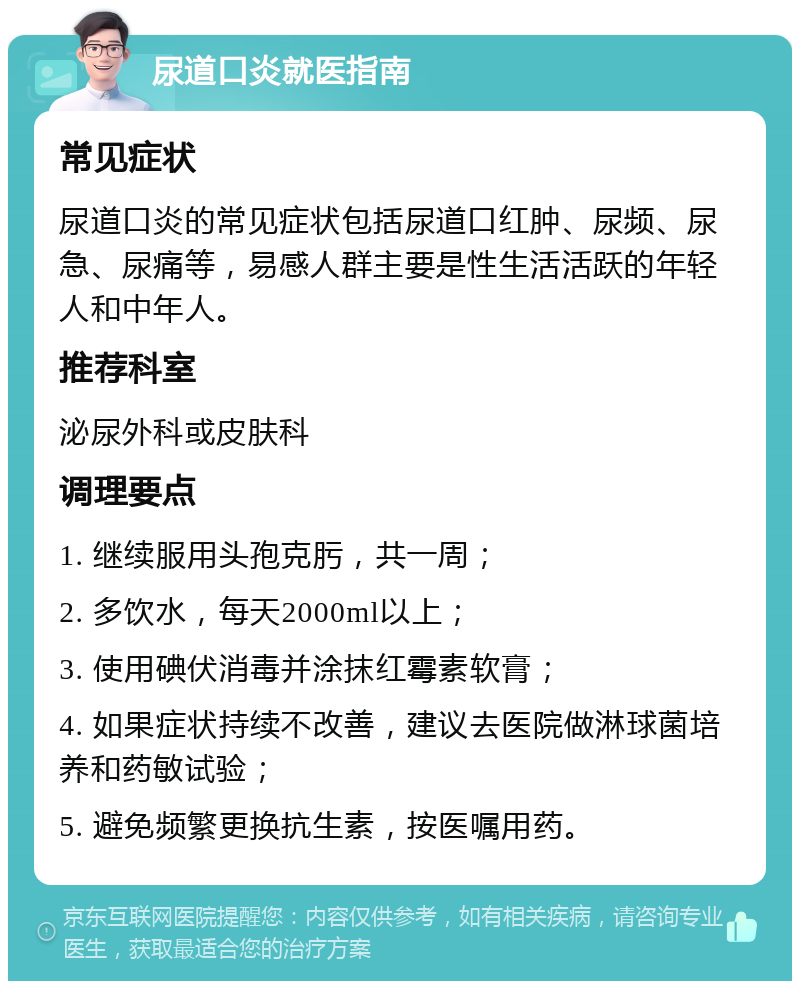 尿道口炎就医指南

常见症状

尿道口炎的常见症状包括尿道口红肿、尿频、尿急、尿痛等，易感人群主要是性生活活跃的年轻人和中年人。

推荐科室

泌尿外科或皮肤科

调理要点

1. 继续服用头孢克肟，共一周；

2. 多饮水，每天2000ml以上；

3. 使用碘伏消毒并涂抹红霉素软膏；

4. 如果症状持续不改善，建议去医院做淋球菌培养和药敏试验；

5. 避免频繁更换抗生素，按医嘱用药。

京东互联网医院提醒您：内容仅供参考，如有相关疾病，请咨询专业医生，获取最适合您的治疗方案